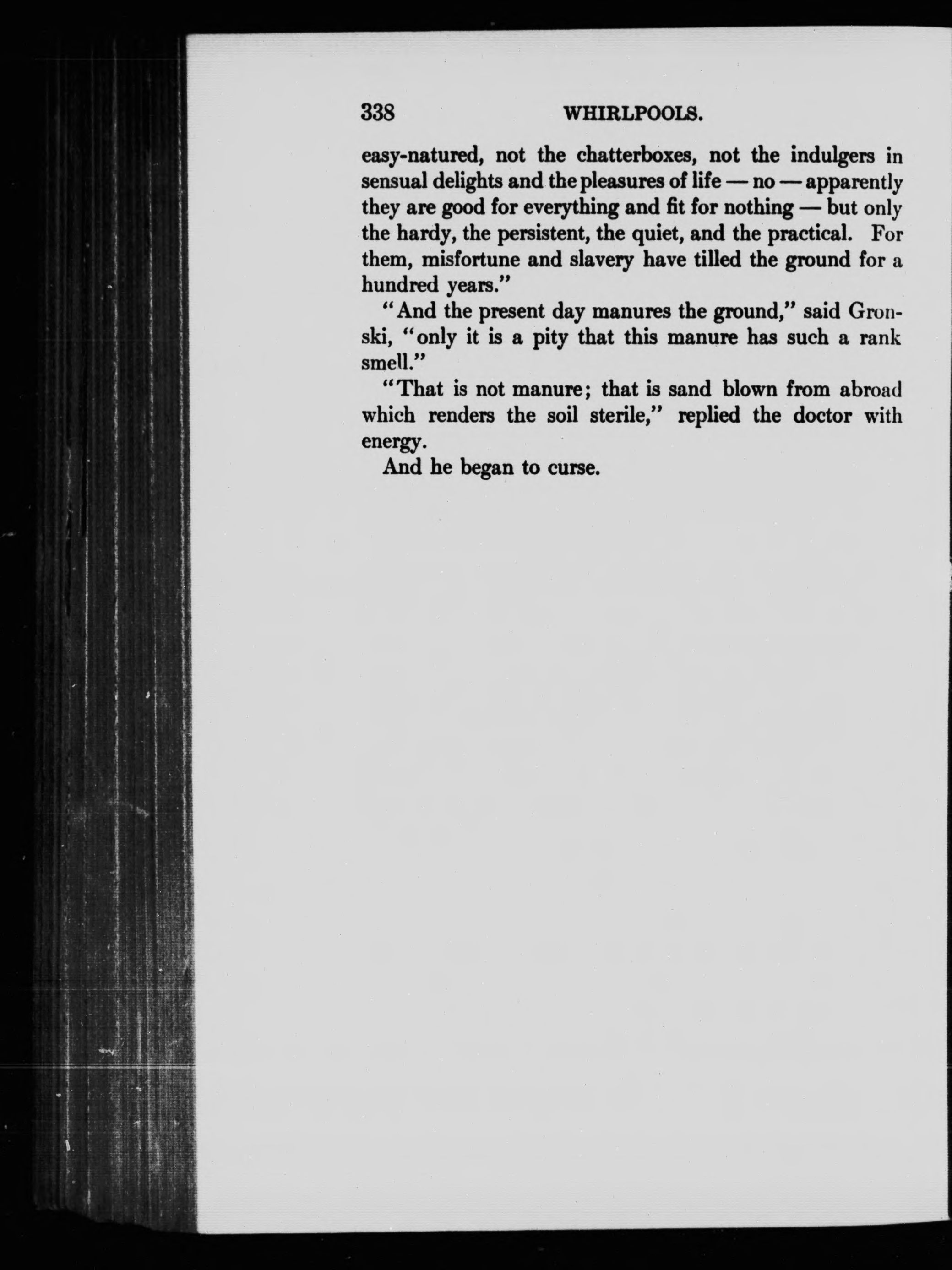 338 WHIRLPOOLS.

easy-natured, not the chatterboxes, not the indulgers in sensual delights and the pleasures of life — no — apparently they are good for everything and fit for nothing — but only the hardy, the persistent, the quiet, and the practical. For them, misfortune and slavery have tilled the ground for a hundred years."

"And the present day manures the ground," said Gronski, "only it is a pity that this manure has such a rank smell."

"That is not manure; that is sand blown from abroad which renders the soil sterile," replied the doctor with energy.

And he began to curse.